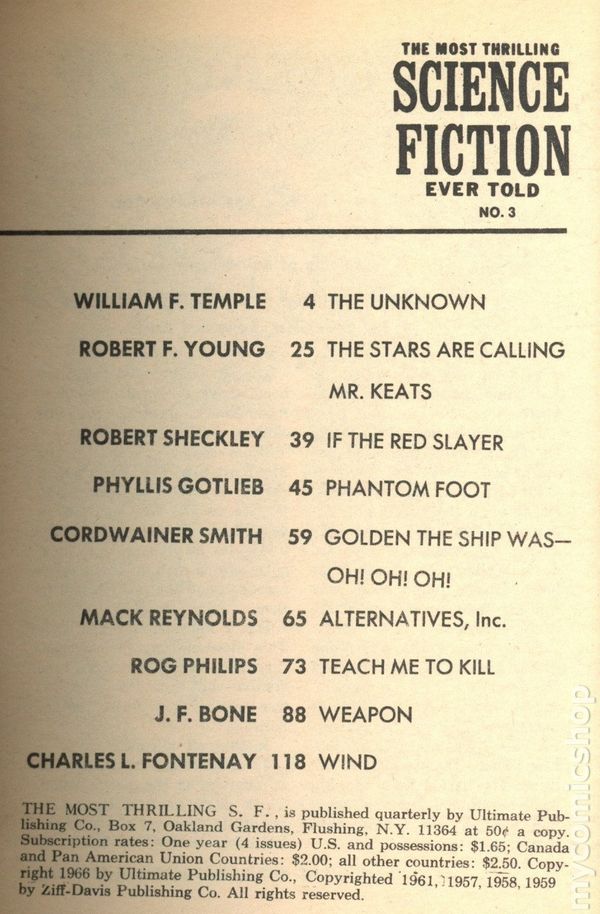 THE MOST THRILLING
SCIENCE
FICTION
EVER TOLD
NO. 3

WILLIAM F. TEMPLE 4 THE UNKNOWN

ROBERT F. YOUNG 25 THE STARS ARE CALLING MR. KEATS

ROBERT SHECKLEY 39 IF THE RED SLAYER

PHYLLIS GOTLIEB 45 PHANTOM FOOT

CORDWAINER SMITH 59 GOLDEN THE SHIP WAS— OH! OH! OH!

MACK REYNOLDS 65 ALTERNATIVES, Inc.

ROG PHILIPS 73 TEACH ME TO KILL

J. F. BONE 88 WEAPON

CHARLES L. FONTENAY 118 WIND

THE MOST THRILLING S. F., is published quarterly by Ultimate Publishing Co., Box 7, Oakland Gardens, Flushing, N.Y. 11364 at 50¢ a copy. Subscription rates: One year (4 issues) U.S. and possessions: $1.65; Canada and Pan American Union Countries: $2.00; all other countries: $2.50. Copyright 1966 by Ultimate Publishing Co., Copyrighted 1961, 1957, 1958, 1959 by Ziff-Davis Publishing Co. All rights reserved.

mycomicshop